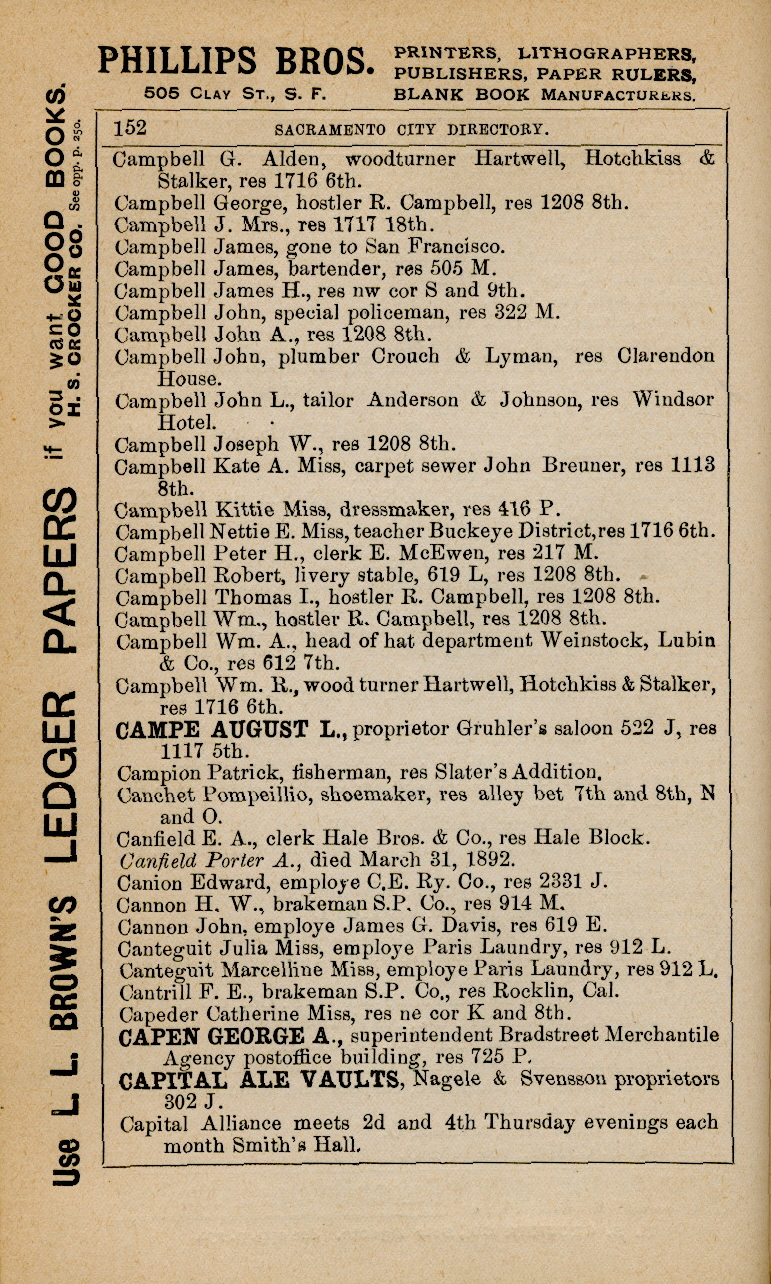 PHILLIPS BROS. PRINTERS, LITHOGRAPHERS, PUBLISHERS, PAPER RULERS, BLANK BOOK MANUFACTURERS.
505 CLAY ST., S. F.

Use L. L. BROWN'S LEDGER PAPERS if you want GOOD BOOKS. H. S. CROCKER CO. See opp. p. 250.

152 SACRAMENTO CITY DIRECTORY.

Campbell G. Alden, woodturner Hartwell, Hotchkiss & Stalker, res 1716 6th.
Campbell George, hostler R. Campbell, res 1208 8th.
Campbell J. Mrs., res 1717 18th.
Campbell James, gone to San Francisco.
Campbell James, bartender, res 505 M.
Campbell James H., res nw cor S and 9th.
Campbell John, special policeman, res 322 M.
Campbell John A., res 1208 8th.
Campbell John, plumber Crouch & Lyman, res Clarendon House.
Campbell John L., tailor Anderson & Johnson, res Windsor Hotel.
Campbell Joseph W., res 1208 8th.
Campbell Kate A. Miss, carpet sewer John Breuner, res 1113 8th.
Campbell Kittie Miss, dressmaker, res 416 P.
Campbell Nettie E. Miss, teacher Buckeye District, res 1716 6th.
Campbell Peter H., clerk E. McEwen, res 217 M.
Campbell Robert, livery stable, 619 L, res 1208 8th.
Campbell Thomas I., hostler R. Campbell, res 1208 8th.
Campbell Wm., hostler R. Campbell, res 1208 8th.
Campbell Wm. A., head of hat department Weinstock, Lubin & Co., res 612 7th.
Campbell Wm. R., wood turner Hartwell, Hotchkiss & Stalker, res 1716 6th.
CAMPE AUGUST L., proprietor Gruhler's saloon 522 J, res 1117 5th.
Campion Patrick, fisherman, res Slater's Addition.
Canchet Pompeillio, shoemaker, res alley bet 7th and 8th, N and O.
Canfield E. A., clerk Hale Bros. & Co., res Hale Block.
Canfield Porter A., died March 31, 1892.
Canion Edward, employe C.E. Ry. Co., res 2331 J.
Cannon H. W., brakeman S.P. Co., res 914 M.
Cannon John, employe James G. Davis, res 619 E.
Canteguit Julia Miss, employe Paris Laundry, res 912 L.
Canteguit Marcelline Miss, employe Paris Laundry, res 912 L.
Cantrill F. E., brakeman S.P. Co., res Rocklin, Cal.
Capeder Catherine Miss, res ne cor K and 8th.
CAPEN GEORGE A., superintendent Bradstreet Merchantile Agency postoffice building, res 725 P.
CAPITAL ALE VAULTS, Nagele & Svensson proprietors 302 J.
Capital Alliance meets 2d and 4th Thursday evenings each month Smith's Hall.